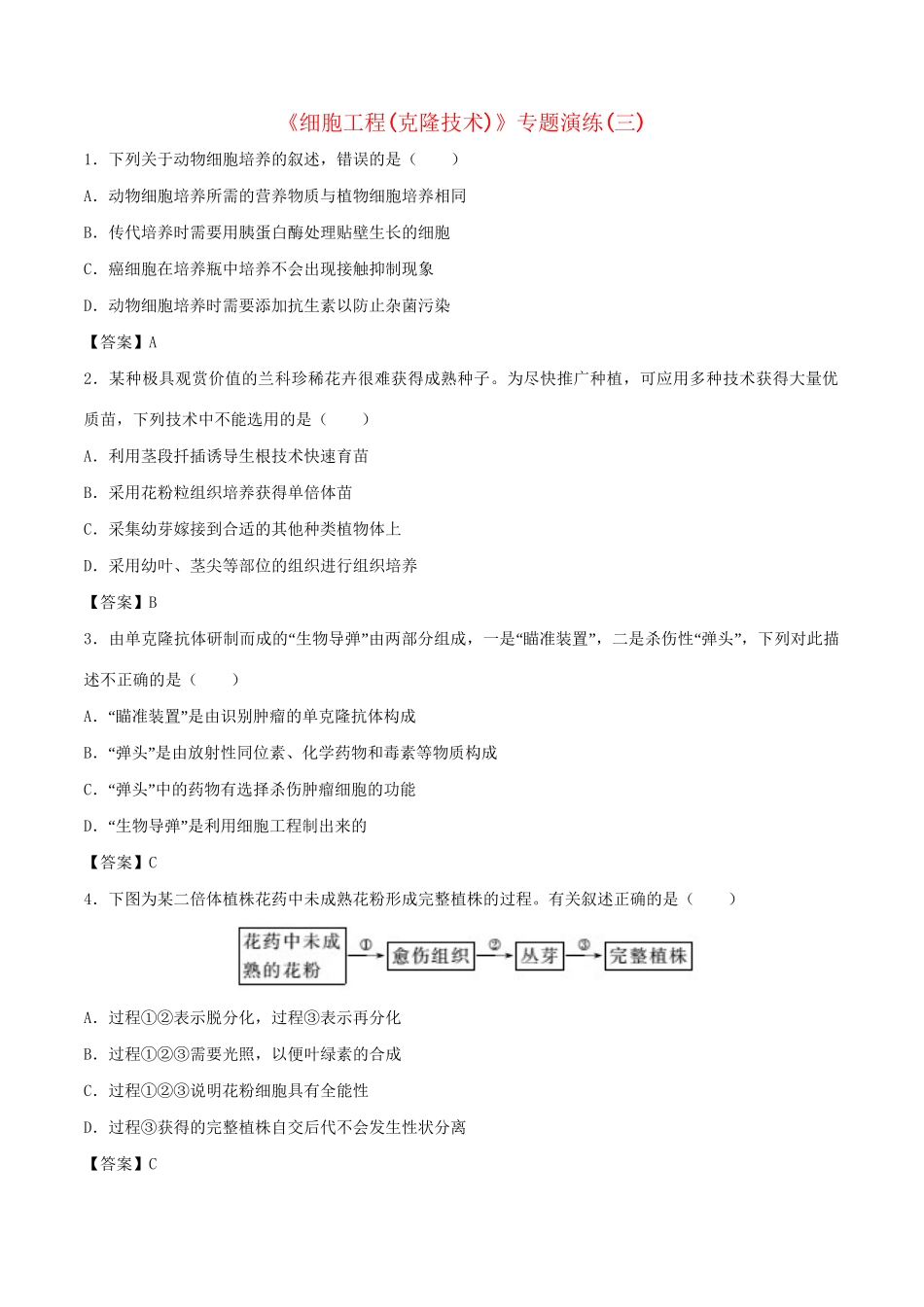 《细胞工程(克隆技术)》专题演练(三)

1．下列关于动物细胞培养的叙述，错误的是（　　）

A．动物细胞培养所需的营养物质与植物细胞培养相同

B．传代培养时需要用胰蛋白酶处理贴壁生长的细胞

C．癌细胞在培养瓶中培养不会出现接触抑制现象

D．动物细胞培养时需要添加抗生素以防止杂菌污染

【答案】A

2．某种极具观赏价值的兰科珍稀花卉很难获得成熟种子。为尽快推广种植，可应用多种技术获得大量优质苗，下列技术中不能选用的是（　　）

A．利用茎段扦插诱导生根技术快速育苗

B．采用花粉粒组织培养获得单倍体苗

C．采集幼芽嫁接到合适的其他种类植物体上

D．采用幼叶、茎尖等部位的组织进行组织培养

【答案】B

3．由单克隆抗体研制而成的“生物导弹”由两部分组成，一是“瞄准装置”，二是杀伤性“弹头”，下列对此描述不正确的是（　　）

A．“瞄准装置”是由识别肿瘤的单克隆抗体构成

B．“弹头”是由放射性同位素、化学药物和毒素等物质构成

C．“弹头”中的药物有选择杀伤肿瘤细胞的功能

D．“生物导弹”是利用细胞工程制出来的

【答案】C

4．下图为某二倍体植株花药中未成熟花粉形成完整植株的过程。有关叙述正确的是（　　）

花药中未成熟的花粉 ① 愈伤组织 ② 丛芽 ③ 完整植株

A．过程①②表示脱分化，过程③表示再分化

B．过程①②③需要光照，以便叶绿素的合成

C．过程①②③说明花粉细胞具有全能性

D．过程③获得的完整植株自交后代不会发生性状分离

【答案】C